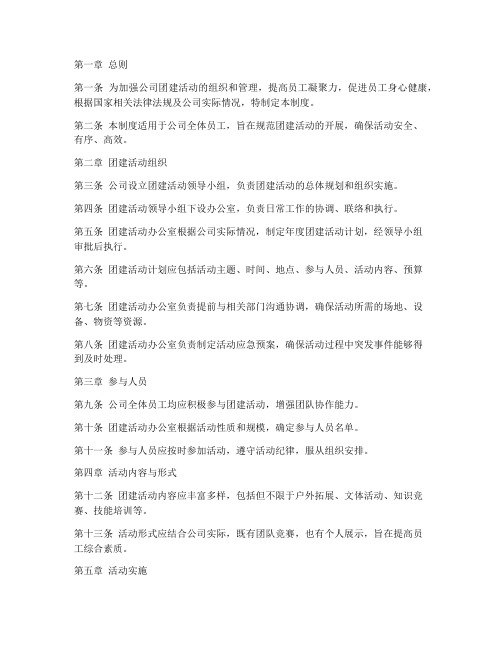 第一章 总则

第一条 为加强公司团建活动的组织和管理，提高员工凝聚力，促进员工身心健康，根据国家相关法律法规及公司实际情况，特制定本制度。

第二条 本制度适用于公司全体员工，旨在规范团建活动的开展，确保活动安全、有序、高效。

第二章 团建活动组织

第三条 公司设立团建活动领导小组，负责团建活动的总体规划和组织实施。

第四条 团建活动领导小组下设办公室，负责日常工作的协调、联络和执行。

第五条 团建活动办公室根据公司实际情况，制定年度团建活动计划，经领导小组审批后执行。

第六条 团建活动计划应包括活动主题、时间、地点、参与人员、活动内容、预算等。

第七条 团建活动办公室负责提前与相关部门沟通协调，确保活动所需的场地、设备、物资等资源。

第八条 团建活动办公室负责制定活动应急预案，确保活动过程中突发事件能够得到及时处理。

第三章 参与人员

第九条 公司全体员工均应积极参与团建活动，增强团队协作能力。

第十条 团建活动办公室根据活动性质和规模，确定参与人员名单。

第十一条 参与人员应按时参加活动，遵守活动纪律，服从组织安排。

第四章 活动内容与形式

第十二条 团建活动内容应丰富多样，包括但不限于户外拓展、文体活动、知识竞赛、技能培训等。

第十三条 活动形式应结合公司实际，既有团队竞赛，也有个人展示，旨在提高员工综合素质。

第五章 活动实施